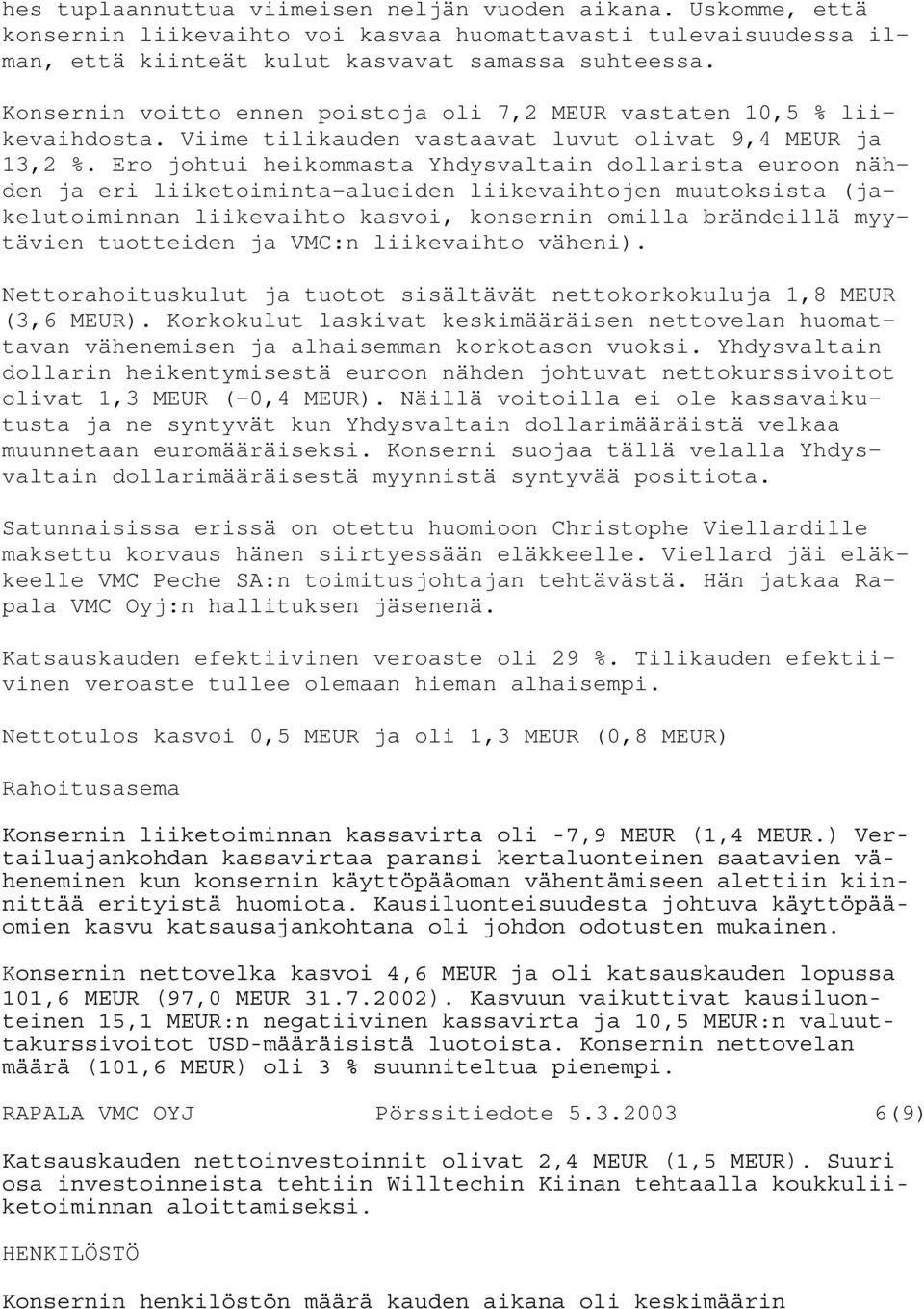 hes tuplaannuttua viimeisen neljän vuoden aikana. Uskomme, että konsernin liikevaihto voi kasvaa huomattavasti tulevaisuudessa ilman, että kiinteät kulut kasvavat samassa suhteessa.

Konsernin voitto ennen poistoja oli 7,2 MEUR vastaten 10,5 % liikevaihdosta. Viime tilikauden vastaavat luvut olivat 9,4 MEUR ja 13,2 %. Ero johtui heikommasta Yhdysvaltain dollarista euroon nähden ja eri liiketoiminta-alueiden liikevaihtojen muutoksista (jakelutoiminnan liikevaihto kasvoi, konsernin omilla brändeillä myytävien tuotteiden ja VMC:n liikevaihto väheni).

Nettorahoituskulut ja tuotot sisältävät nettokorkokuluja 1,8 MEUR (3,6 MEUR). Korkokulut laskivat keskimääräisen nettovelan huomattavan vähenemisen ja alhaisemman korkotason vuoksi. Yhdysvaltain dollarin heikentymisestä euroon nähden johtuvat nettokurssivoitot olivat 1,3 MEUR (-0,4 MEUR). Näillä voitoilla ei ole kassavaikutusta ja ne syntyvät kun Yhdysvaltain dollarimääräistä velkaa muunnetaan euromääräiseksi. Konserni suojaa tällä velalla Yhdysvaltain dollarimääräisestä myynnistä syntyvää positiota.

Satunnaisissa erissä on otettu huomioon Christophe Viellardille maksettu korvaus hänen siirtyessään eläkkeelle. Viellard jäi eläkkeelle VMC Peche SA:n toimitusjohtajan tehtävästä. Hän jatkaa Rapala VMC Oyj:n hallituksen jäsenenä.

Katsauskauden efektiivinen veroaste oli 29 %. Tilikauden efektiivinen veroaste tullee olemaan hieman alhaisempi.

Nettotulos kasvoi 0,5 MEUR ja oli 1,3 MEUR (0,8 MEUR)

Rahoitusasema

Konsernin liiketoiminnan kassavirta oli -7,9 MEUR (1,4 MEUR.) Vertailuajankohdan kassavirtaa paransi kertaluonteinen saatavien väheneminen kun konsernin käyttöpääoman vähentämiseen alettiin kiinnittää erityistä huomiota. Kausiluonteisuudesta johtuva käyttöpääomien kasvu katsausajankohtana oli johdon odotusten mukainen.

Konsernin nettovelka kasvoi 4,6 MEUR ja oli katsauskauden lopussa 101,6 MEUR (97,0 MEUR 31.7.2002). Kasvuun vaikuttivat kausiluonteinen 15,1 MEUR:n negatiivinen kassavirta ja 10,5 MEUR:n valuuttakurssivoitot USD-määräisistä luotoista. Konsernin nettovelan määrä (101,6 MEUR) oli 3 % suunniteltua pienempi.

RAPALA VMC OYJ Pörssitiedote 5.3.2003 6(9)

Katsauskauden nettoinvestoinnit olivat 2,4 MEUR (1,5 MEUR). Suuri osa investoinneista tehtiin Willtechin Kiinan tehtaalla koukkuliiketoiminnan aloittamiseksi.

HENKILÖSTÖ

Konsernin henkilöstön määrä kauden aikana oli keskimäärin